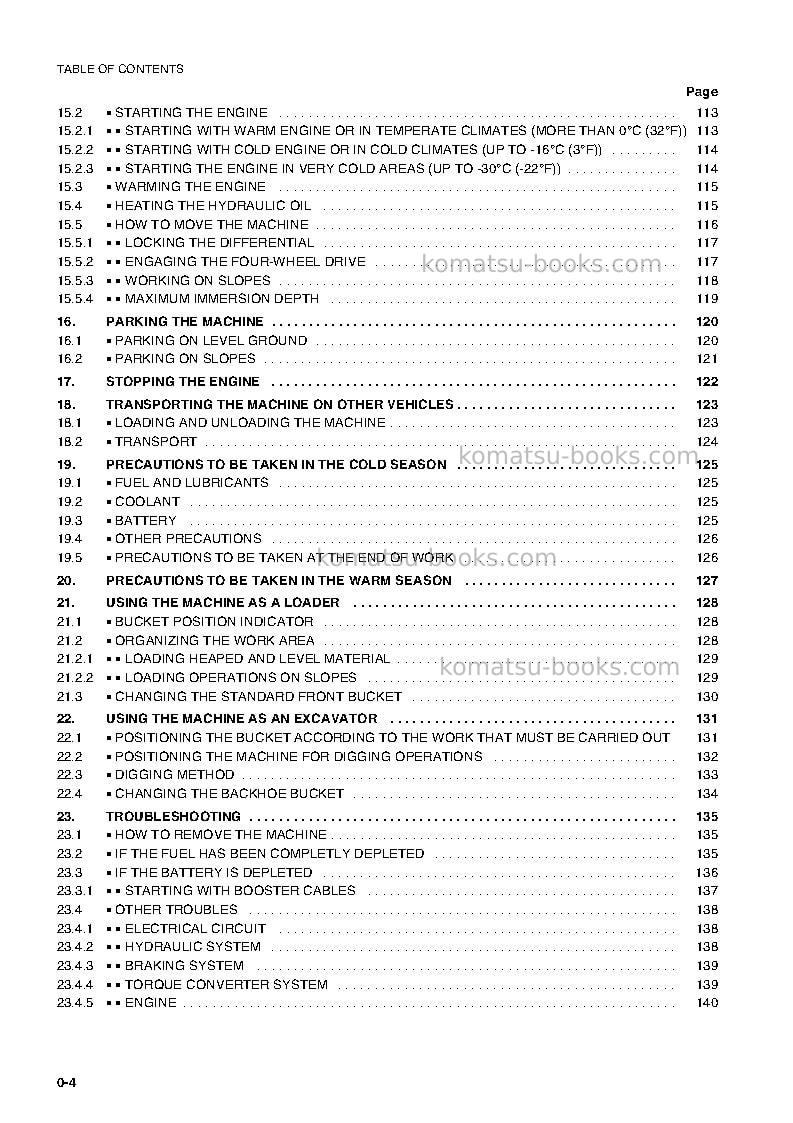 TABLE OF CONTENTS

Page

15.2 • STARTING THE ENGINE 113
15.2.1 • • STARTING WITH WARM ENGINE OR IN TEMPERATE CLIMATES (MORE THAN 0°C (32°F)) 113
15.2.2 • • STARTING WITH COLD ENGINE OR IN COLD CLIMATES (UP TO -16°C (3°F)) 114
15.2.3 • • STARTING THE ENGINE IN VERY COLD AREAS (UP TO -30°C (-22°F)) 114
15.3 • WARMING THE ENGINE 115
15.4 • HEATING THE HYDRAULIC OIL 115
15.5 • HOW TO MOVE THE MACHINE 116
15.5.1 • • LOCKING THE DIFFERENTIAL 117
15.5.2 • • ENGAGING THE FOUR-WHEEL DRIVE 117
15.5.3 • • WORKING ON SLOPES 118
15.5.4 • • MAXIMUM IMMERSION DEPTH 119

16. PARKING THE MACHINE 120
16.1 • PARKING ON LEVEL GROUND 120
16.2 • PARKING ON SLOPES 121

17. STOPPING THE ENGINE 122

18. TRANSPORTING THE MACHINE ON OTHER VEHICLES 123
18.1 • LOADING AND UNLOADING THE MACHINE 123
18.2 • TRANSPORT 124

19. PRECAUTIONS TO BE TAKEN IN THE COLD SEASON 125
19.1 • FUEL AND LUBRICANTS 125
19.2 • COOLANT 125
19.3 • BATTERY 125
19.4 • OTHER PRECAUTIONS 126
19.5 • PRECAUTIONS TO BE TAKEN AT THE END OF WORK 126

20. PRECAUTIONS TO BE TAKEN IN THE WARM SEASON 127

21. USING THE MACHINE AS A LOADER 128
21.1 • BUCKET POSITION INDICATOR 128
21.2 • ORGANIZING THE WORK AREA 128
21.2.1 • • LOADING HEAPED AND LEVEL MATERIAL 129
21.2.2 • • LOADING OPERATIONS ON SLOPES 129
21.3 • CHANGING THE STANDARD FRONT BUCKET 130

22. USING THE MACHINE AS AN EXCAVATOR 131
22.1 • POSITIONING THE BUCKET ACCORDING TO THE WORK THAT MUST BE CARRIED OUT 131
22.2 • POSITIONING THE MACHINE FOR DIGGING OPERATIONS 132
22.3 • DIGGING METHOD 133
22.4 • CHANGING THE BACKHOE BUCKET 134

23. TROUBLESHOOTING 135
23.1 • HOW TO REMOVE THE MACHINE 135
23.2 • IF THE FUEL HAS BEEN COMPLETLY DEPLETED 135
23.3 • IF THE BATTERY IS DEPLETED 136
23.3.1 • • STARTING WITH BOOSTER CABLES 137
23.4 • OTHER TROUBLES 138
23.4.1 • • ELECTRICAL CIRCUIT 138
23.4.2 • • HYDRAULIC SYSTEM 138
23.4.3 • • BRAKING SYSTEM 139
23.4.4 • • TORQUE CONVERTER SYSTEM 139
23.4.5 • • ENGINE 140

0-4

komatsu-books.com